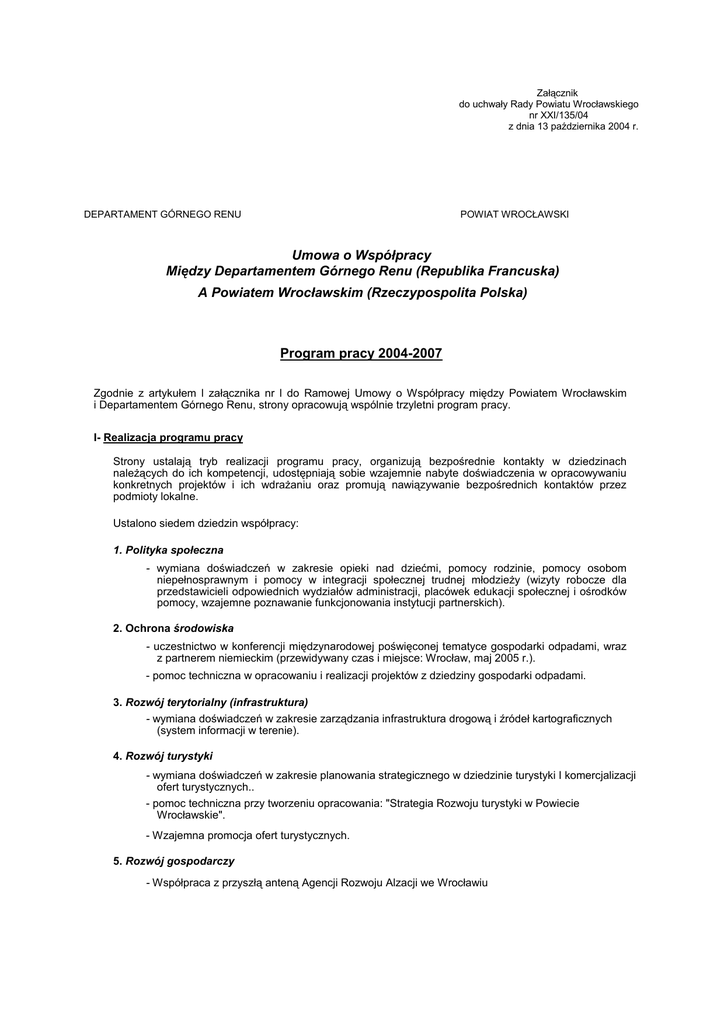 Załącznik
do uchwały Rady Powiatu Wrocławskiego
nr XXI/135/04
z dnia 13 października 2004 r.

DEPARTAMENT GÓRNEGO RENU

POWIAT WROCŁAWSKI

Umowa o Współpracy
Między Departamentem Górnego Renu (Republika Francuska)
A Powiatem Wrocławskim (Rzeczypospolita Polska)

Program pracy 2004-2007

Zgodnie z artykułem I załącznika nr I do Ramowej Umowy o Współpracy między Powiatem Wrocławskim i Departamentem Górnego Renu, strony opracowują wspólnie trzyletni program pracy.

I- Realizacja programu pracy

Strony ustalają tryb realizacji programu pracy, organizują bezpośrednie kontakty w dziedzinach należących do ich kompetencji, udostępniają sobie wzajemnie nabyte doświadczenia w opracowywaniu konkretnych projektów i ich wdrażaniu oraz promują nawiązywanie bezpośrednich kontaktów przez podmioty lokalne.

Ustalono siedem dziedzin współpracy:

1. Polityka społeczna

- wymiana doświadczeń w zakresie opieki nad dziećmi, pomocy rodzinie, pomocy osobom niepełnosprawnym i pomocy w integracji społecznej trudnej młodzieży (wizyty robocze dla przedstawicieli odpowiednich wydziałów administracji, placówek edukacji społecznej i ośrodków pomocy, wzajemne poznawanie funkcjonowania instytucji partnerskich).

2. Ochrona środowiska

- uczestnictwo w konferencji międzynarodowej poświęconej tematyce gospodarki odpadami, wraz z partnerem niemieckim (przewidywany czas i miejsce: Wrocław, maj 2005 r.).

- pomoc techniczna w opracowaniu i realizacji projektów z dziedziny gospodarki odpadami.

3. Rozwój terytorialny (infrastruktura)

- wymiana doświadczeń w zakresie zarządzania infrastruktura drogową i źródeł kartograficznych (system informacji w terenie).

4. Rozwój turystyki

- wymiana doświadczeń w zakresie planowania strategicznego w dziedzinie turystyki I komercjalizacji ofert turystycznych..

- pomoc techniczna przy tworzeniu opracowania: "Strategia Rozwoju turystyki w Powiecie Wrocławskie".

- Wzajemna promocja ofert turystycznych.

5. Rozwój gospodarczy

- Współpraca z przyszłą anteną Agencji Rozwoju Alzacji we Wrocławiu